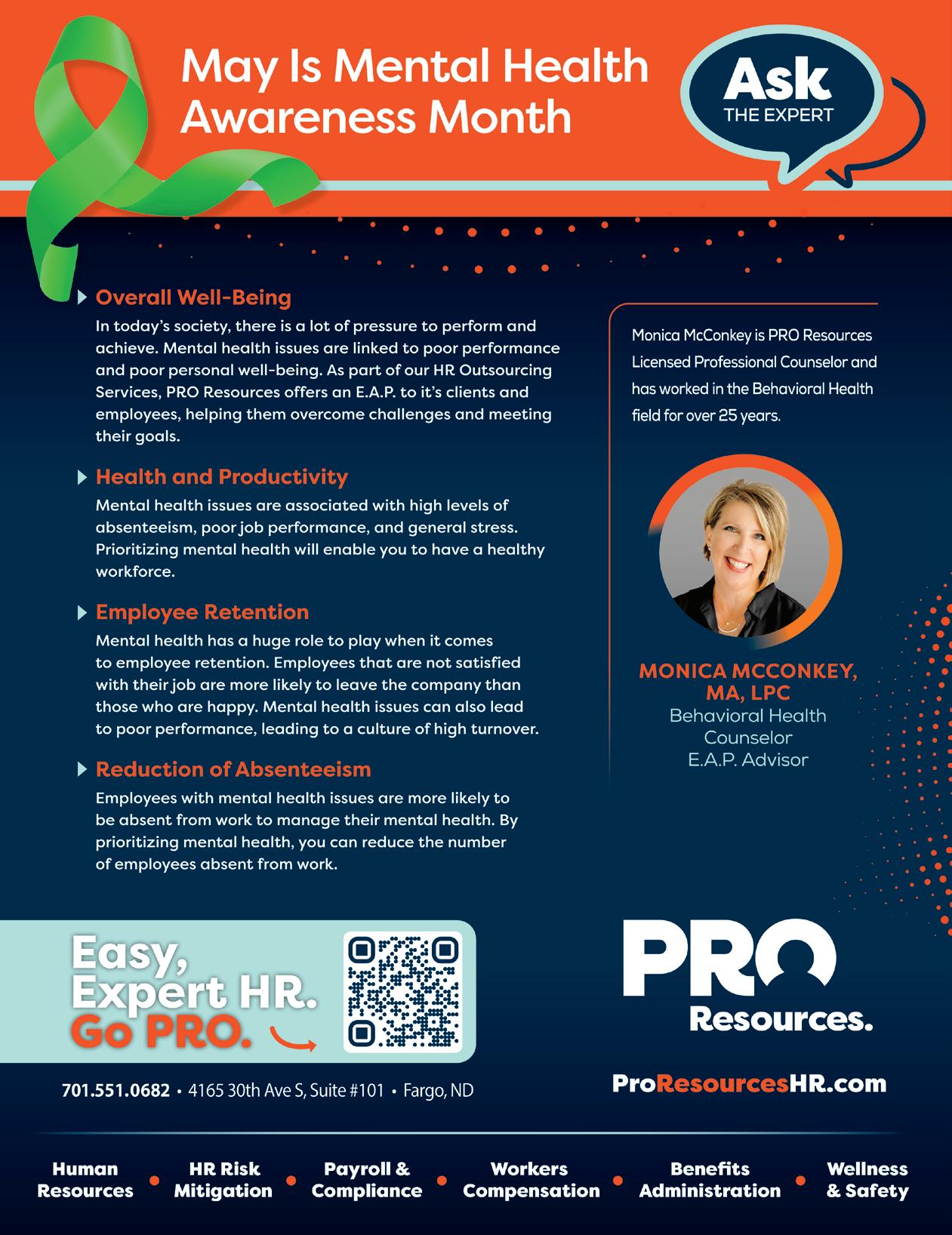 May Is Mental Health Awareness Month

Ask THE EXPERT

Overall Well-Being
In today's society, there is a lot of pressure to perform and achieve. Mental health issues are linked to poor performance and poor personal well-being. As part of our HR Outsourcing Services, PRO Resources offers an E.A.P. to it's clients and employees, helping them overcome challenges and meeting their goals.

Health and Productivity
Mental health issues are associated with high levels of absenteeism, poor job performance, and general stress. Prioritizing mental health will enable you to have a healthy workforce.

Employee Retention
Mental health has a huge role to play when it comes to employee retention. Employees that are not satisfied with their job are more likely to leave the company than those who are happy. Mental health issues can also lead to poor performance, leading to a culture of high turnover.

Reduction of Absenteeism
Employees with mental health issues are more likely to be absent from work to manage their mental health. By prioritizing mental health, you can reduce the number of employees absent from work.

Monica McConkey is PRO Resources Licensed Professional Counselor and has worked in the Behavioral Health field for over 25 years.

MONICA MCCONKEY, MA, LPC
Behavioral Health Counselor
E.A.P. Advisor

Easy, Expert HR. Go PRO.

PRO Resources.

701.551.0682 • 4165 30th Ave S, Suite #101 • Fargo, ND

ProResourcesHR.com

Human Resources • HR Risk Mitigation • Payroll & Compliance • Workers Compensation • Benefits Administration • Wellness & Safety